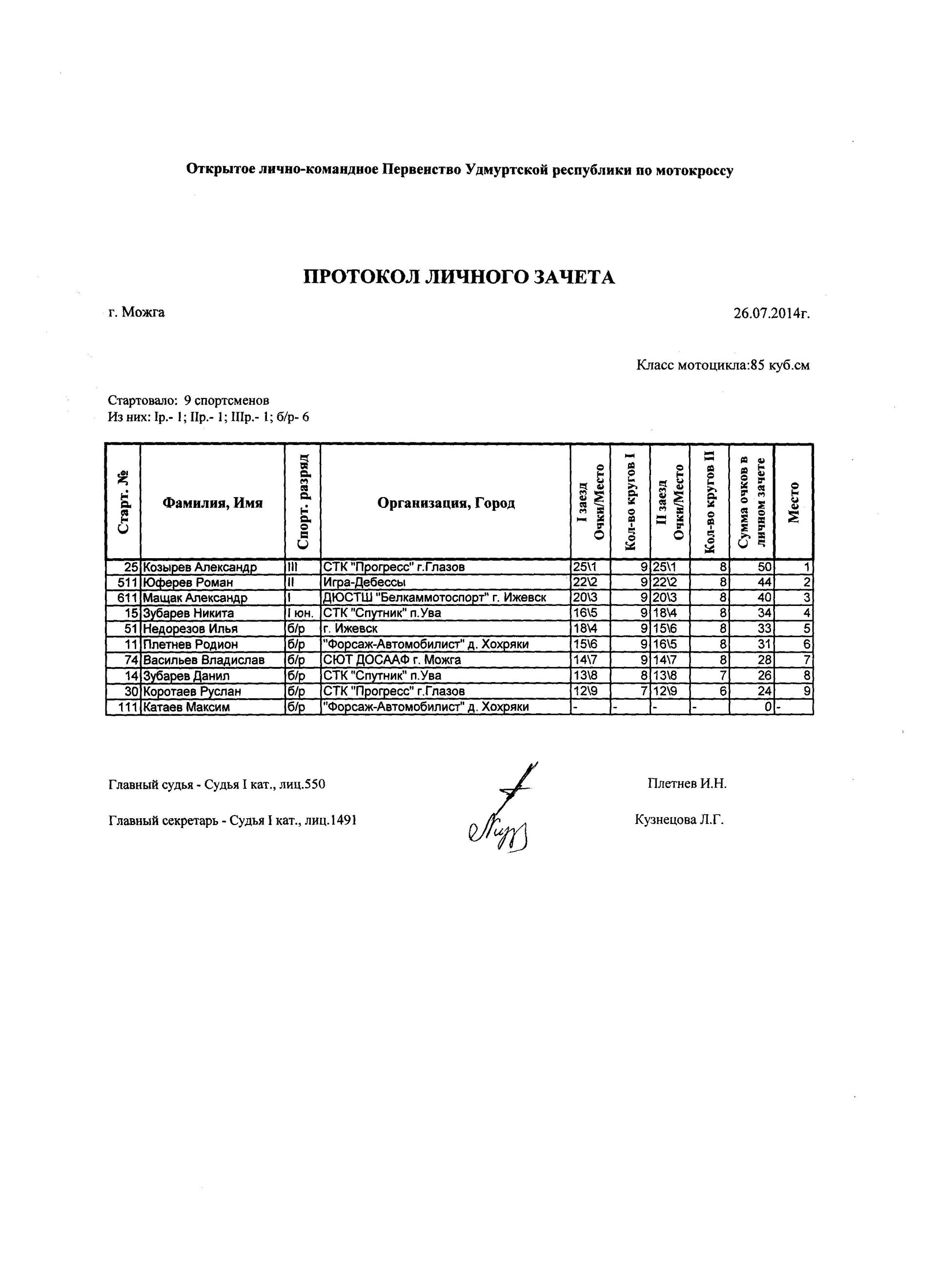 Открытое лично-командное Первенство Удмуртской республики по мотокроссу

ПРОТОКОЛ ЛИЧНОГО ЗАЧЕТА

г. Можга

26.07.2014г.

Класс мотоцикла:85 куб.см

Стартовало: 9 спортсменов
Из них: Iр.- 1; IIр.- 1; IIIр.- 1; б/р- 6

| Старт. № | Фамилия, Имя | Спорт. разряд | Организация, Город | I заезд Очки/Место | Кол-во кругов I | II заезд Очки/Место | Кол-во кругов II | Сумма очков в личном зачете | Место |
|---|---|---|---|---|---|---|---|---|---|
| 25 | Козырев Александр | III | СТК "Прогресс" г.Глазов | 25\1 | 9 | 25\1 | 8 | 50 | 1 |
| 511 | Юферев Роман | II | Игра-Дебессы | 22\2 | 9 | 22\2 | 8 | 44 | 2 |
| 611 | Мащак Александр | I | ДЮСТШ "Белкаммотоспорт" г. Ижевск | 20\3 | 9 | 20\3 | 8 | 40 | 3 |
| 15 | Зубарев Никита | I юн. | СТК "Спутник" п.Ува | 16\5 | 9 | 18\4 | 8 | 34 | 4 |
| 51 | Недорезов Илья | б/р | г. Ижевск | 18\4 | 9 | 15\6 | 8 | 33 | 5 |
| 11 | Плетнев Родион | б/р | "Форсаж-Автомобилист" д. Хохряки | 15\6 | 9 | 16\5 | 8 | 31 | 6 |
| 74 | Васильев Владислав | б/р | СЮТ ДОСААФ г. Можга | 14\7 | 9 | 14\7 | 8 | 28 | 7 |
| 14 | Зубарев Данил | б/р | СТК "Спутник" п.Ува | 13\8 | 8 | 13\8 | 7 | 26 | 8 |
| 30 | Коротаев Руслан | б/р | СТК "Прогресс" г.Глазов | 12\9 | 7 | 12\9 | 6 | 24 | 9 |
| 111 | Катаев Максим | б/р | "Форсаж-Автомобилист" д. Хохряки | - | - | - | - | 0 | - |

Главный судья - Судья I кат., лиц.550 Плетнев И.Н.

Главный секретарь - Судья I кат., лиц.1491 Кузнецова Л.Г.